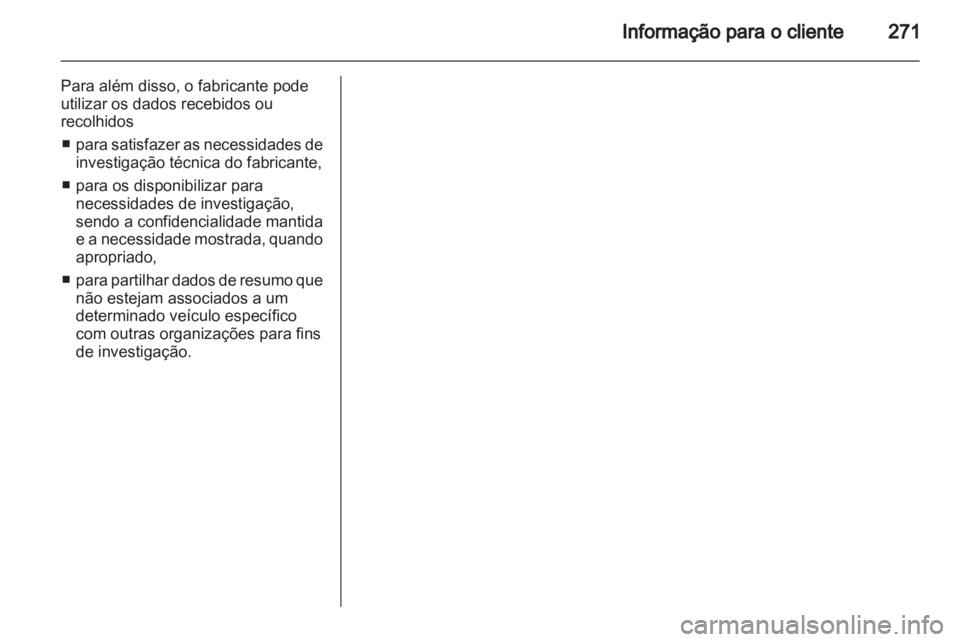 Informação para o cliente 271

Para além disso, o fabricante pode utilizar os dados recebidos ou recolhidos

■ para satisfazer as necessidades de investigação técnica do fabricante,

■ para os disponibilizar para necessidades de investigação, sendo a confidencialidade mantida e a necessidade mostrada, quando apropriado,

■ para partilhar dados de resumo que não estejam associados a um determinado veículo específico com outras organizações para fins de investigação.

carmanualsonline.info